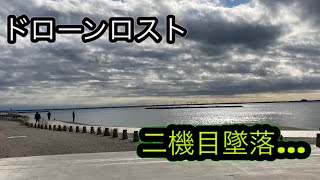 ドローンロスト

二機目墜落…